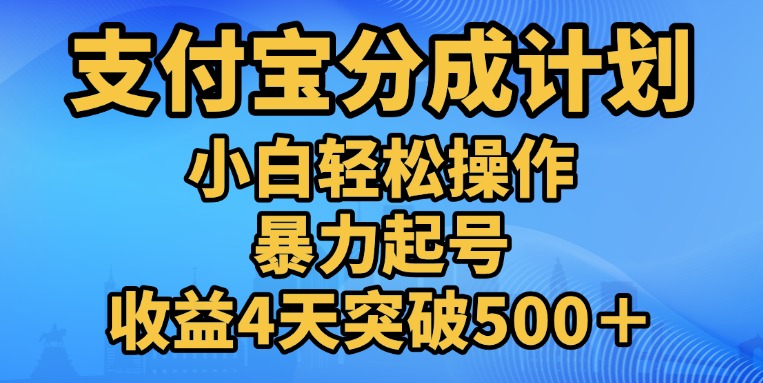 支付宝分成计划

小白轻松操作

暴力起号

收益4天突破500＋